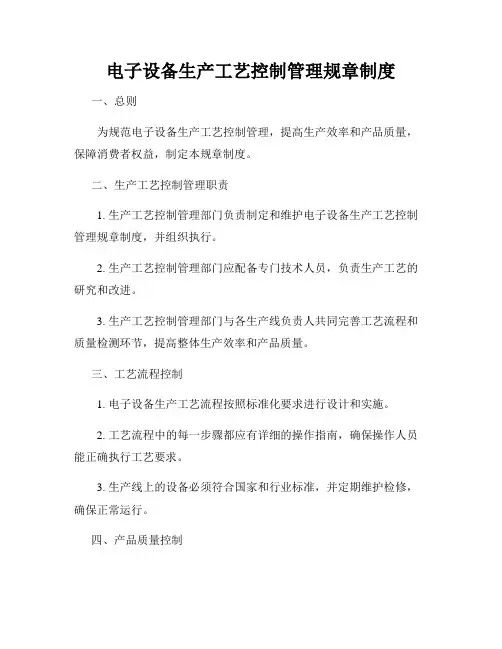 电子设备生产工艺控制管理规章制度

一、总则

为规范电子设备生产工艺控制管理，提高生产效率和产品质量，保障消费者权益，制定本规章制度。

二、生产工艺控制管理职责

1. 生产工艺控制管理部门负责制定和维护电子设备生产工艺控制管理规章制度，并组织执行。

2. 生产工艺控制管理部门应配备专门技术人员，负责生产工艺的研究和改进。

3. 生产工艺控制管理部门与各生产线负责人共同完善工艺流程和质量检测环节，提高整体生产效率和产品质量。

三、工艺流程控制

1. 电子设备生产工艺流程按照标准化要求进行设计和实施。

2. 工艺流程中的每一步骤都应有详细的操作指南，确保操作人员能正确执行工艺要求。

3. 生产线上的设备必须符合国家和行业标准，并定期维护检修，确保正常运行。

四、产品质量控制